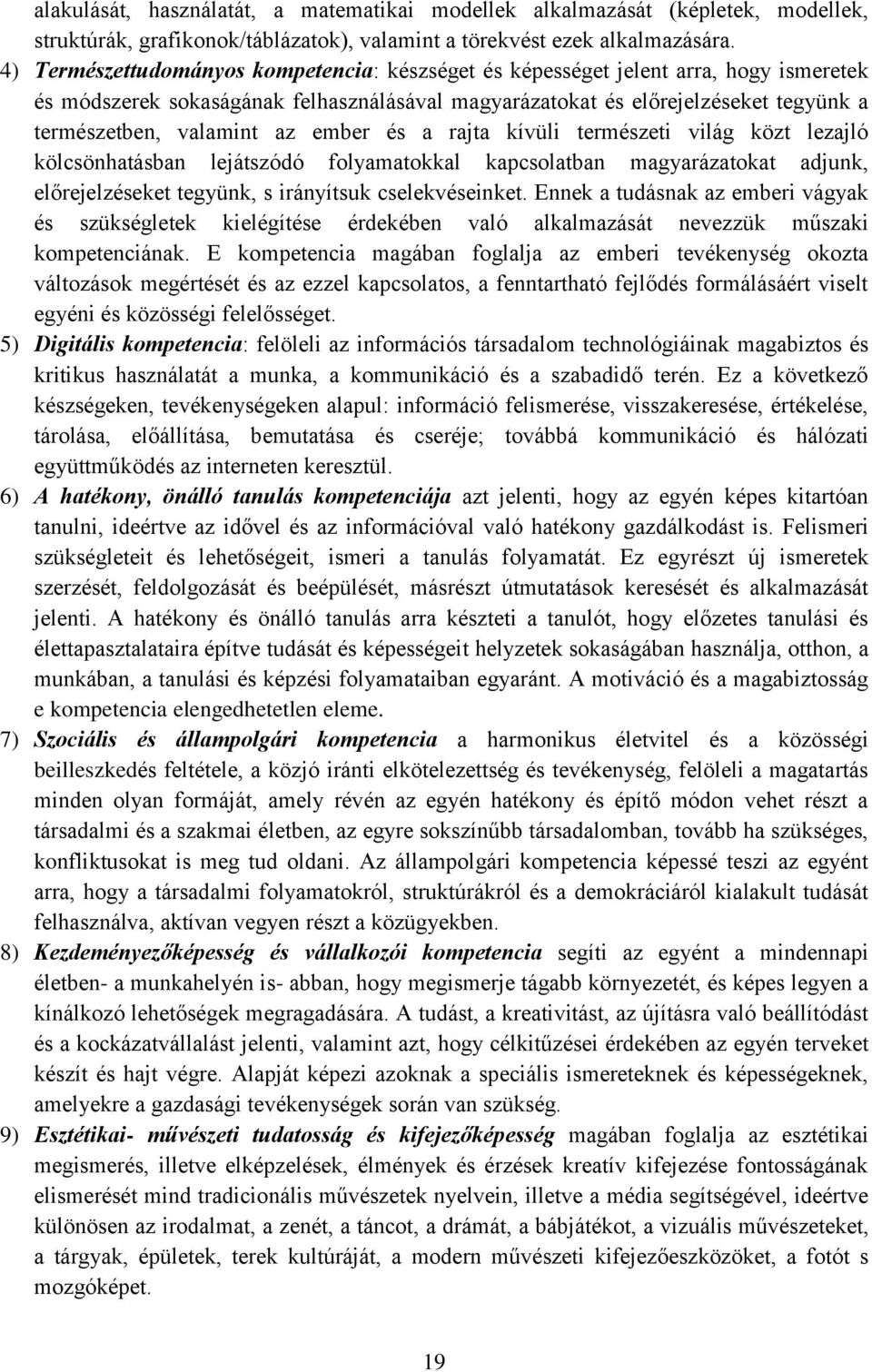 alakulását, használatát, a matematikai modellek alkalmazását (képletek, modellek, struktúrák, grafikonok/táblázatok), valamint a törekvést ezek alkalmazására.

4) Természettudományos kompetencia: készséget és képességet jelent arra, hogy ismeretek és módszerek sokaságának felhasználásával magyarázatokat és előrejelzéseket tegyünk a természetben, valamint az ember és a rajta kívüli természeti világ közt lezajló kölcsönhatásban lejátszódó folyamatokkal kapcsolatban magyarázatokat adjunk, előrejelzéseket tegyünk, s irányítsuk cselekvéseinket. Ennek a tudásnak az emberi vágyak és szükségletek kielégítése érdekében való alkalmazását nevezzük műszaki kompetenciának. E kompetencia magában foglalja az emberi tevékenység okozta változások megértését és az ezzel kapcsolatos, a fenntartható fejlődés formálásáért viselt egyéni és közösségi felelősséget.

5) Digitális kompetencia: felöleli az információs társadalom technológiáinak magabiztos és kritikus használatát a munka, a kommunikáció és a szabadidő terén. Ez a következő készségeken, tevékenységeken alapul: információ felismerése, visszakeresése, értékelése, tárolása, előállítása, bemutatása és cseréje; továbbá kommunikáció és hálózati együttműködés az interneten keresztül.

6) A hatékony, önálló tanulás kompetenciája azt jelenti, hogy az egyén képes kitartóan tanulni, ideértve az idővel és az információval való hatékony gazdálkodást is. Felismeri szükségleteit és lehetőségeit, ismeri a tanulás folyamatát. Ez egyrészt új ismeretek szerzését, feldolgozását és beépülését, másrészt útmutatások keresését és alkalmazását jelenti. A hatékony és önálló tanulás arra készteti a tanulót, hogy előzetes tanulási és élettapasztalataira építve tudását és képességeit helyzetek sokaságában használja, otthon, a munkában, a tanulási és képzési folyamataiban egyaránt. A motiváció és a magabiztosság e kompetencia elengedhetetlen eleme.

7) Szociális és állampolgári kompetencia a harmonikus életvitel és a közösségi beilleszkedés feltétele, a közjó iránti elkötelezettség és tevékenység, felöleli a magatartás minden olyan formáját, amely révén az egyén hatékony és építő módon vehet részt a társadalmi és a szakmai életben, az egyre sokszínűbb társadalomban, tovább ha szükséges, konfliktusokat is meg tud oldani. Az állampolgári kompetencia képessé teszi az egyént arra, hogy a társadalmi folyamatokról, struktúrákról és a demokráciáról kialakult tudását felhasználva, aktívan vegyen részt a közügyekben.

8) Kezdeményezőképesség és vállalkozói kompetencia segíti az egyént a mindennapi életben- a munkahelyén is- abban, hogy megismerje tágabb környezetét, és képes legyen a kínálkozó lehetőségek megragadására. A tudást, a kreativitást, az újításra való beállítódást és a kockázatvállalást jelenti, valamint azt, hogy célkitűzései érdekében az egyén terveket készít és hajt végre. Alapját képezi azoknak a speciális ismereteknek és képességeknek, amelyekre a gazdasági tevékenységek során van szükség.

9) Esztétikai- művészeti tudatosság és kifejezőképesség magában foglalja az esztétikai megismerés, illetve elképzelések, élmények és érzések kreatív kifejezése fontosságának elismerését mind tradicionális művészetek nyelvein, illetve a média segítségével, ideértve különösen az irodalmat, a zenét, a táncot, a drámát, a bábjátékot, a vizuális művészeteket, a tárgyak, épületek, terek kultúráját, a modern művészeti kifejezőeszközöket, a fotót s mozgóképet.

19